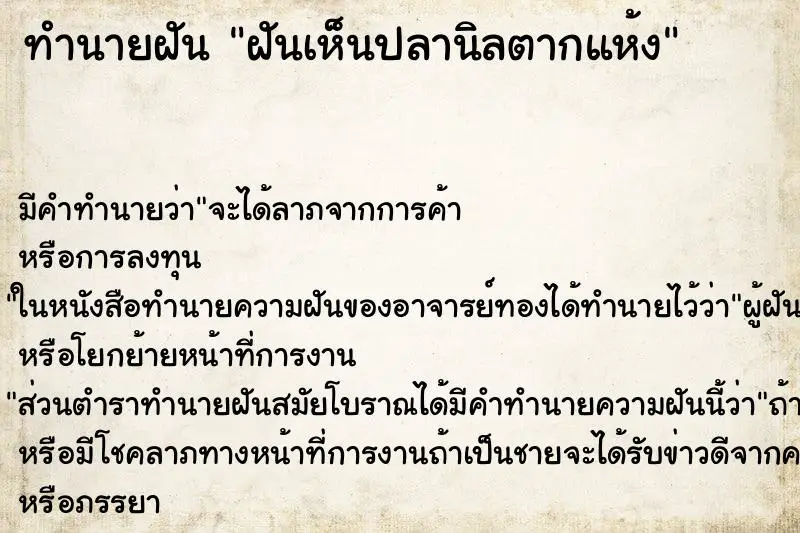 ทำนายฝัน "ฝันเห็นปลานิลตากแห้ง"

มีคำทำนายว่า"จะได้ลาภจากการค้า

หรือการลงทุน

"ในหนังสือทำนายความฝันของอาจารย์ทองได้ทำนายไว้ว่า"ผู้ฝัน

หรือโยกย้ายหน้าที่การงาน

"ส่วนตำราทำนายฝันสมัยโบราณได้มีคำทำนายความฝันนี้ว่า"ถ้า

หรือมีโชคลาภทางหน้าที่การงานถ้าเป็นชายจะได้รับข่าวดีจากค

หรือภรรยา